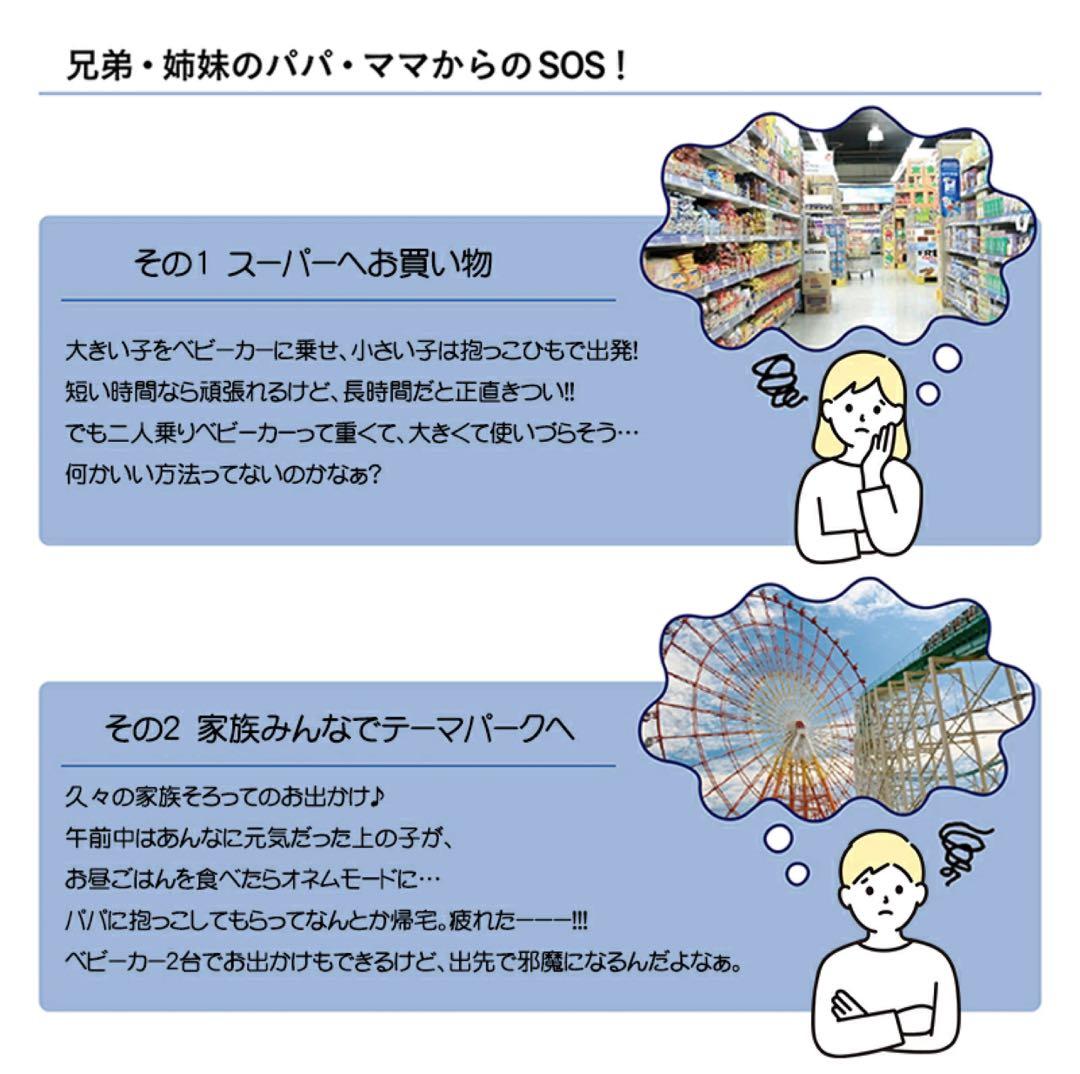 兄弟・姉妹のパパ・ママからのSOS！

その1 スーパーへお買い物

大きい子をベビーカーに乗せ、小さい子は抱っこひもで出発!
短い時間なら頑張れるけど、長時間だと正直きつい!!
でも二人乗りベビーカーって重くて、大きくて使いづらそう…
何かいい方法ってないのかなぁ?

その2 家族みんなでテーマパークへ

久々の家族そろってのお出かけ♪
午前中はあんなに元気だった上の子が、
お昼ごはんを食べたらオネムモードに…
パパに抱っこしてもらってなんとか帰宅。疲れたーーー!!!
ベビーカー2台でお出かけもできるけど、出先で邪魔になるんだよなぁ。